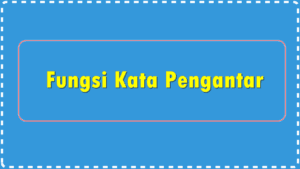 Fungsi Kata Pengantar